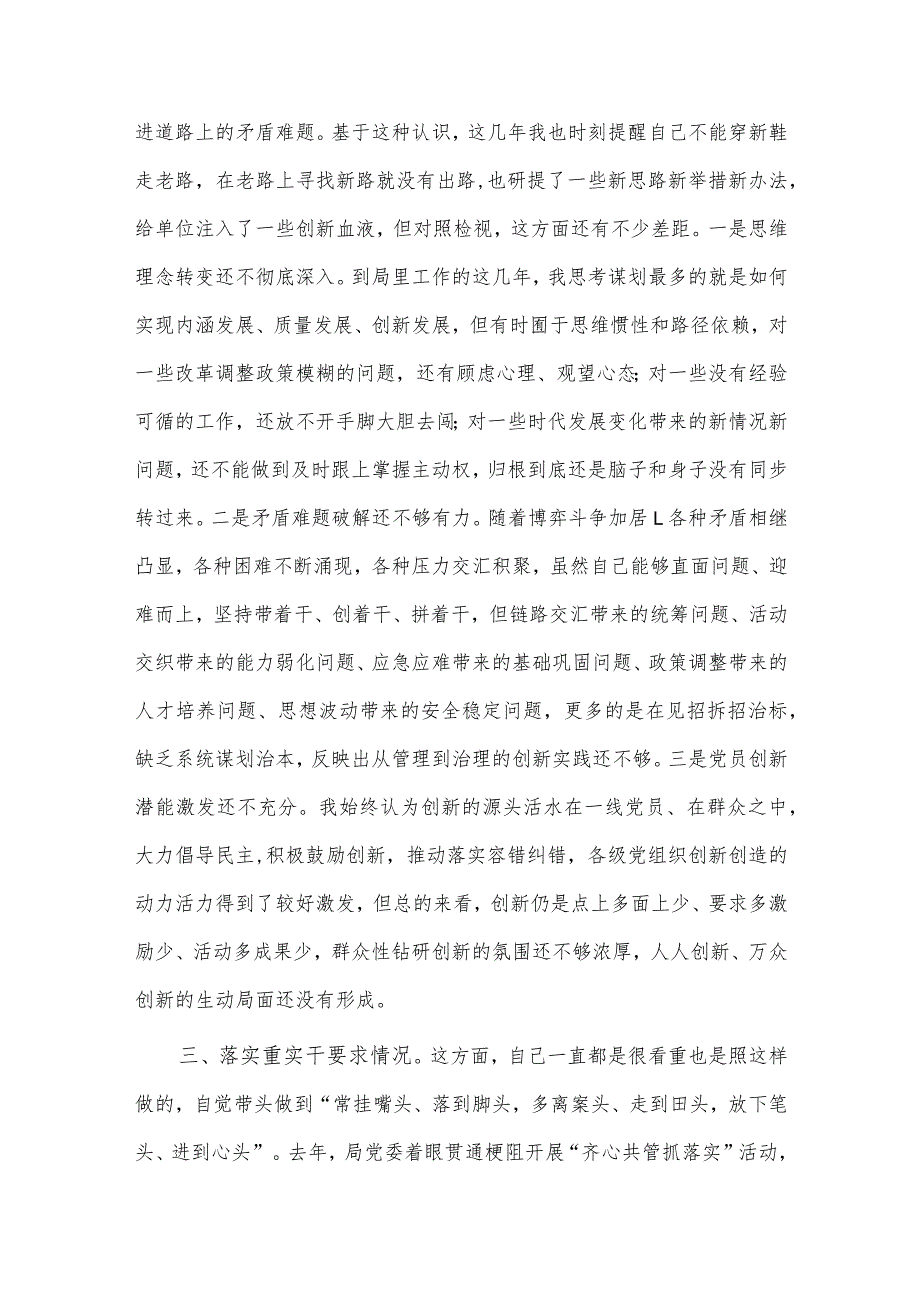 进道路上的矛盾难题。基于这种认识，这几年我也时刻提醒自己不能穿新鞋走老路，在老路上寻找新路就没有出路，也研提了一些新思路新举措新办法，给单位注入了一些创新血液，但对照检视，这方面还有不少差距。一是思维理念转变还不彻底深入。到局里工作的这几年，我思考谋划最多的就是如何实现内涵发展、质量发展、创新发展，但有时囿于思维惯性和路径依赖，对一些改革调整政策模糊的问题，还有顾虑心理、观望心态；对一些没有经验可循的工作，还放不开手脚大胆去闯；对一些时代发展变化带来的新情况新问题，还不能做到及时跟上掌握主动权，归根到底还是脑子和身子没有同步转过来。二是矛盾难题破解还不够有力。随着博弈斗争加居L各种矛盾相继凸显，各种困难不断涌现，各种压力交汇积聚，虽然自己能够直面问题、迎难而上，坚持带着干、创着干、拼着干，但链路交汇带来的统筹问题、活动交织带来的能力弱化问题、应急应难带来的基础巩固问题、政策调整带来的人才培养问题、思想波动带来的安全稳定问题，更多的是在见招拆招治标，缺乏系统谋划治本，反映出从管理到治理的创新实践还不够。三是党员创新潜能激发还不充分。我始终认为创新的源头活水在一线党员、在群众之中，大力倡导民主，积极鼓励创新，推动落实容错纠错，各级党组织创新创造的动力活力得到了较好激发，但总的来看，创新仍是点上多面上少、要求多激励少、活动多成果少，群众性钻研创新的氛围还不够浓厚，人人创新、万众创新的生动局面还没有形成。

三、落实重实干要求情况。这方面，自己一直都是很看重也是照这样做的，自觉带头做到“常挂嘴头、落到脚头，多离案头、走到田头，放下笔头、进到心头”。去年，局党委着眼贯通梗阻开展“齐心共管抓落实”活动，